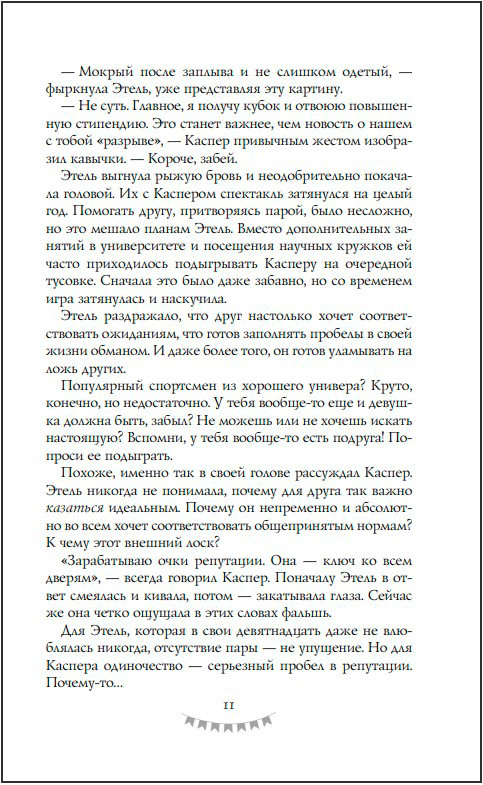 — Мокрый после заплыва и не слишком одетый, — фыркнула Этель, уже представляя эту картину.

— Не суть. Главное, я получу кубок и отвоюю повышенную стипендию. Это станет важнее, чем новость о нашем с тобой «разрыве», — Каспер привычным жестом изобразил кавычки. — Короче, забей.

Этель выгнула рыжую бровь и неодобрительно покачала головой. Их с Каспером спектакль затянулся на целый год. Помогать другу, притворяясь парой, было несложно, но это мешало планам Этель. Вместо дополнительных занятий в университете и посещения научных кружков ей часто приходилось подыгрывать Касперу на очередной тусовке. Сначала это было даже забавно, но со временем игра затянулась и наскучила.

Этель раздражало, что друг настолько хочет соответствовать ожиданиям, что готов заполнять пробелы в своей жизни обманом. И даже более того, он готов уламывать на ложь других.

Популярный спортсмен из хорошего универа? Круто, конечно, но недостаточно. У тебя вообще-то еще и девушка должна быть, забыл? Не можешь или не хочешь искать настоящую? Вспомни, у тебя вообще-то есть подруга! Попроси ее подыграть.

Похоже, именно так в своей голове рассуждал Каспер. Этель никогда не понимала, почему для друга так важно казаться идеальным. Почему он непременно и абсолютно во всем хочет соответствовать общепринятым нормам? К чему этот внешний лоск?

«Зарабатываю очки репутации. Она — ключ ко всем дверям», — всегда говорил Каспер. Поначалу Этель в ответ смеялась и кивала, потом — закатывала глаза. Сейчас же она четко ощущала в этих словах фальшь.

Для Этель, которая в свои девятнадцать даже не влюблялась никогда, отсутствие пары — не упущение. Но для Каспера одиночество — серьезный пробел в репутации. Почему-то...

11